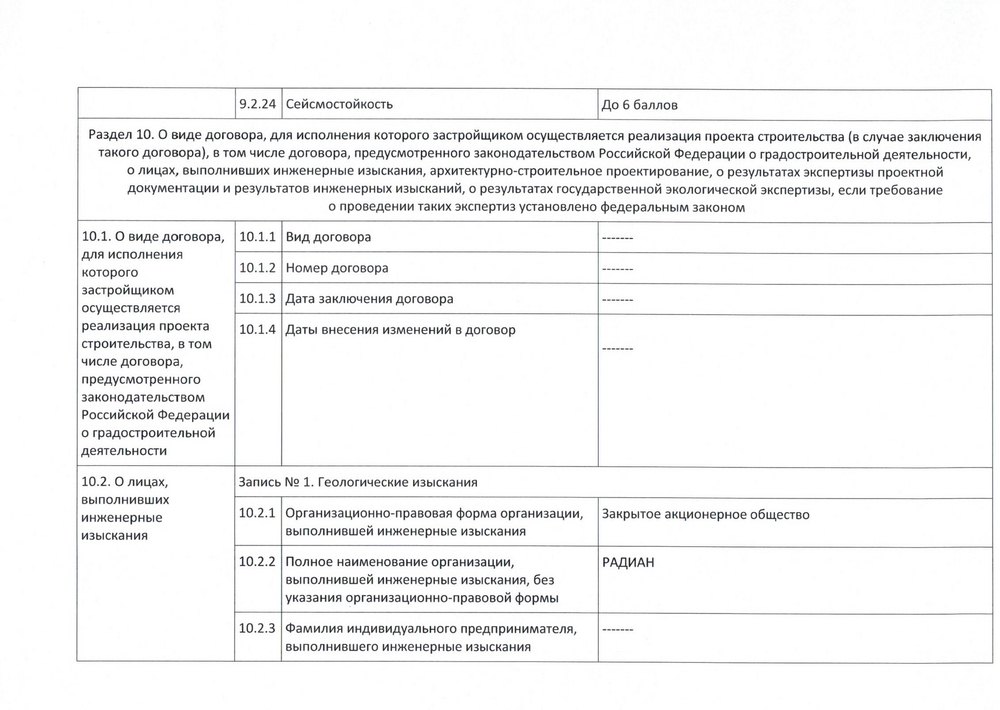 | | 9.2.24 | Сейсмостойкость | До 6 баллов |
|---|---|---|---|
| Раздел 10. О виде договора, для исполнения которого застройщиком осуществляется реализация проекта строительства (в случае заключения такого договора), в том числе договора, предусмотренного законодательством Российской Федерации о градостроительной деятельности, о лицах, выполнивших инженерные изыскания, архитектурно-строительное проектирование, о результатах экспертизы проектной документации и результатов инженерных изысканий, о результатах государственной экологической экспертизы, если требование о проведении таких экспертиз установлено федеральным законом | | | |
| 10.1. О виде договора, для исполнения которого застройщиком осуществляется реализация проекта строительства, в том числе договора, предусмотренного законодательством Российской Федерации о градостроительной деятельности | 10.1.1 | Вид договора | ------- |
| | 10.1.2 | Номер договора | ------- |
| | 10.1.3 | Дата заключения договора | ------- |
| | 10.1.4 | Даты внесения изменений в договор | ------- |
| 10.2. О лицах, выполнивших инженерные изыскания | Запись № 1. Геологические изыскания | | |
| | 10.2.1 | Организационно-правовая форма организации, выполнившей инженерные изыскания | Закрытое акционерное общество |
| | 10.2.2 | Полное наименование организации, выполнившей инженерные изыскания, без указания организационно-правовой формы | РАДИАН |
| | 10.2.3 | Фамилия индивидуального предпринимателя, выполнившего инженерные изыскания | ------- |